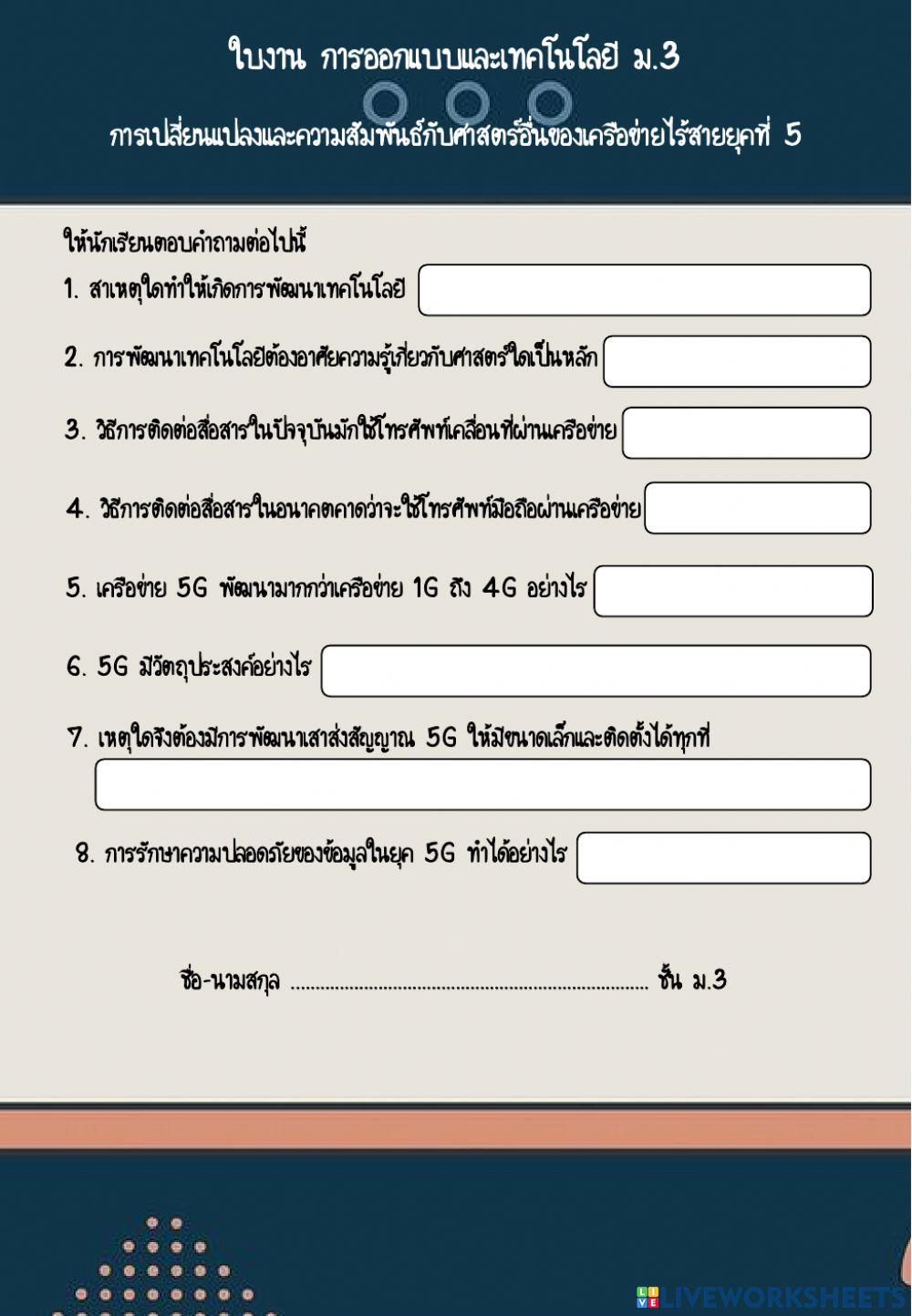 ใบงาน การออกแบบและเทคโนโลยี ม.3

การเปลี่ยนแปลงและความสัมพันธ์กับศาสตร์อื่นของเครือข่ายไร้สายยุคที่ 5

ให้นักเรียนตอบคำถามต่อไปนี้

1. สาเหตุใดทำให้เกิดการพัฒนาเทคโนโลยี

2. การพัฒนาเทคโนโลยีต้องอาศัยความรู้เกี่ยวกับศาสตร์ใดเป็นหลัก

3. วิธีการติดต่อสื่อสารในปัจจุบันมักใช้โทรศัพท์เคลื่อนที่ผ่านเครือข่าย

4. วิธีการติดต่อสื่อสารในอนาคตคาดว่าจะใช้โทรศัพท์มือถือผ่านเครือข่าย

5. เครือข่าย 5G พัฒนามากกว่าเครือข่าย 1G ถึง 4G อย่างไร

6. 5G มีวัตถุประสงค์อย่างไร

7. เหตุใดจึงต้องมีการพัฒนาเสาส่งสัญญาณ 5G ให้มีขนาดเล็กและติดตั้งได้ทุกที่

8. การรักษาความปลอดภัยของข้อมูลในยุค 5G ทำได้อย่างไร

ชื่อ-นามสกุล ........................................................................ ชั้น ม.3

LIVEWORKSHEETS